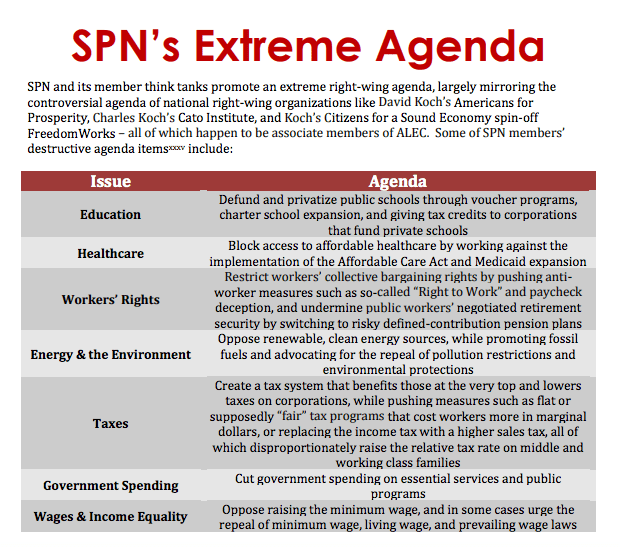 SPN's Extreme Agenda

SPN and its member think tanks promote an extreme right-wing agenda, largely mirroring the controversial agenda of national right-wing organizations like David Koch's Americans for Prosperity, Charles Koch's Cato Institute, and Koch's Citizens for a Sound Economy spin-off FreedomWorks – all of which happen to be associate members of ALEC. Some of SPN members' destructive agenda items$^{xxxv}$ include:

| Issue | Agenda |
|---|---|
| Education | Defund and privatize public schools through voucher programs, charter school expansion, and giving tax credits to corporations that fund private schools |
| Healthcare | Block access to affordable healthcare by working against the implementation of the Affordable Care Act and Medicaid expansion |
| Workers' Rights | Restrict workers' collective bargaining rights by pushing anti-worker measures such as so-called "Right to Work" and paycheck deception, and undermine public workers' negotiated retirement security by switching to risky defined-contribution pension plans |
| Energy & the Environment | Oppose renewable, clean energy sources, while promoting fossil fuels and advocating for the repeal of pollution restrictions and environmental protections |
| Taxes | Create a tax system that benefits those at the very top and lowers taxes on corporations, while pushing measures such as flat or supposedly "fair" tax programs that cost workers more in marginal dollars, or replacing the income tax with a higher sales tax, all of which disproportionately raise the relative tax rate on middle and working class families |
| Government Spending | Cut government spending on essential services and public programs |
| Wages & Income Equality | Oppose raising the minimum wage, and in some cases urge the repeal of minimum wage, living wage, and prevailing wage laws |